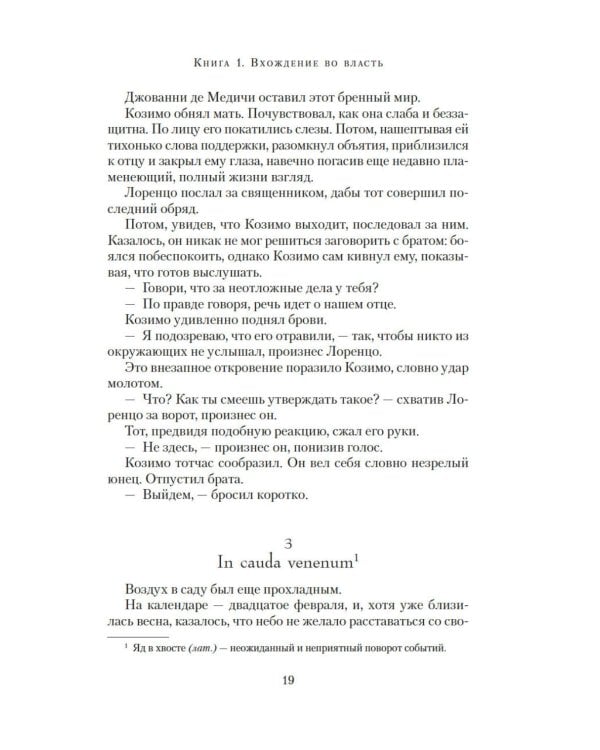 Книга 1. Вхождение во власть

Джованни де Медичи оставил этот бренный мир.

Козимо обнял мать. Почувствовал, как она слаба и беззащитна. По лицу его покатились слезы. Потом, нашептывая ей тихонько слова поддержки, разомкнул объятия, приблизился к отцу и закрыл ему глаза, навечно погасив еще недавно пламенеющий, полный жизни взгляд.

Лоренцо послал за священником, дабы тот совершил последний обряд.

Потом, увидев, что Козимо выходит, последовал за ним. Казалось, он никак не мог решиться заговорить с братом: боялся побеспокоить, однако Козимо сам кивнул ему, показывая, что готов выслушать.

— Говори, что за неотложные дела у тебя?

— По правде говоря, речь идет о нашем отце.

Козимо удивленно поднял брови.

— Я подозреваю, что его отравили, — так, чтобы никто из окружающих не услышал, произнес Лоренцо.

Это внезапное откровение поразило Козимо, словно удар молотом.

— Что? Как ты смеешь утверждать такое? — схватив Лоренцо за ворот, произнес он.

Тот, предвидя подобную реакцию, сжал его руки.

— Не здесь, — произнес он, понизив голос.

Козимо тотчас сообразил. Он вел себя словно незрелый юнец. Отпустил брата.

— Выйдем, — бросил коротко.

3
In cauda venenum$^1$

Воздух в саду был еще прохладным.

На календаре — двадцатое февраля, и, хотя уже близилась весна, казалось, что небо не желало расставаться со сво-

$^1$ Яд в хвосте (лат.) — неожиданный и неприятный поворот событий.

19